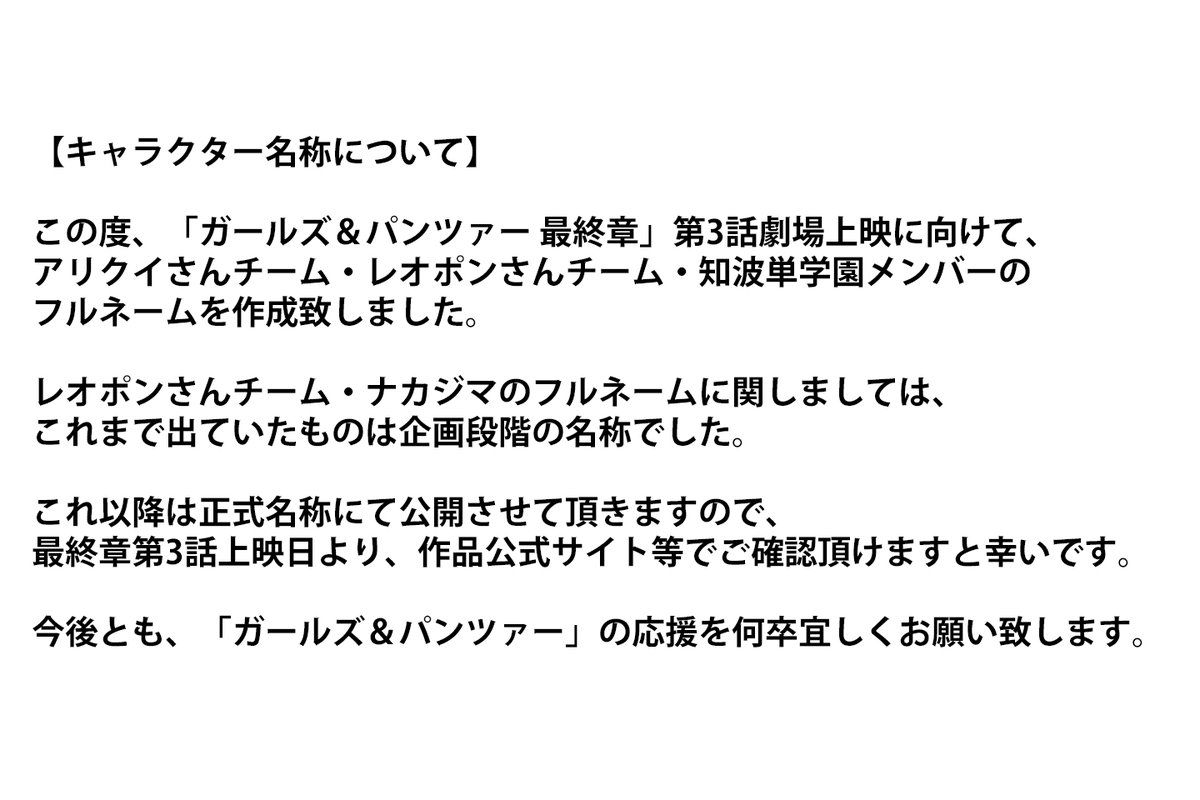 【キャラクター名称について】

この度、「ガールズ＆パンツァー 最終章」第3話劇場上映に向けて、アリクイさんチーム・レオポンさんチーム・知波単学園メンバーのフルネームを作成致しました。

レオポンさんチーム・ナカジマのフルネームに関しましては、これまで出ていたものは企画段階の名称でした。

これ以降は正式名称にて公開させて頂きますので、最終章第3話上映日より、作品公式サイト等でご確認頂けますと幸いです。

今後とも、「ガールズ＆パンツァー」の応援を何卒宜しくお願い致します。